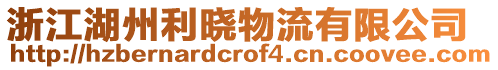 浙江湖州利晓物流有限公司
http://hzbernardcrof4.cn.coovee.com